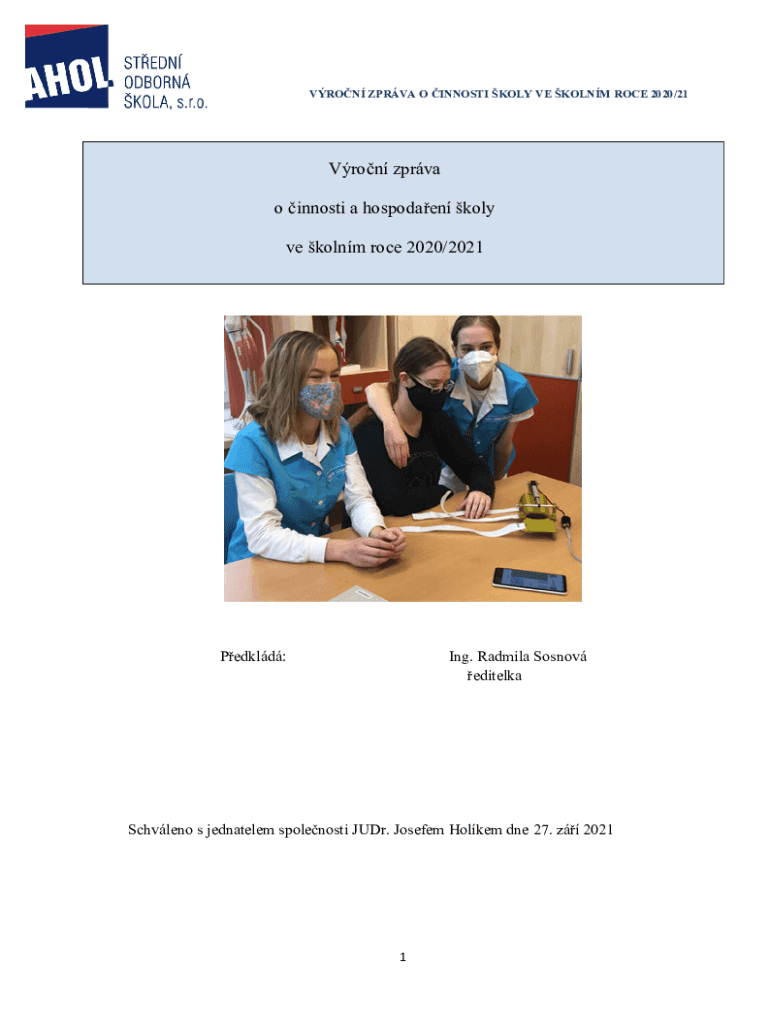 AHOL STŘEDNÍ ODBORNÁ ŠKOLA, s.r.o.

VÝROČNÍ ZPRÁVA O ČINNOSTI ŠKOLY VE ŠKOLNÍM ROCE 2020/21

Výroční zpráva

o činnosti a hospodaření školy

ve školním roce 2020/2021

Předkládá: Ing. Radmila Sosnová ředitelka

Schváleno s jednatelem společnosti JUDr. Josefem Holíkem dne 27. září 2021

1